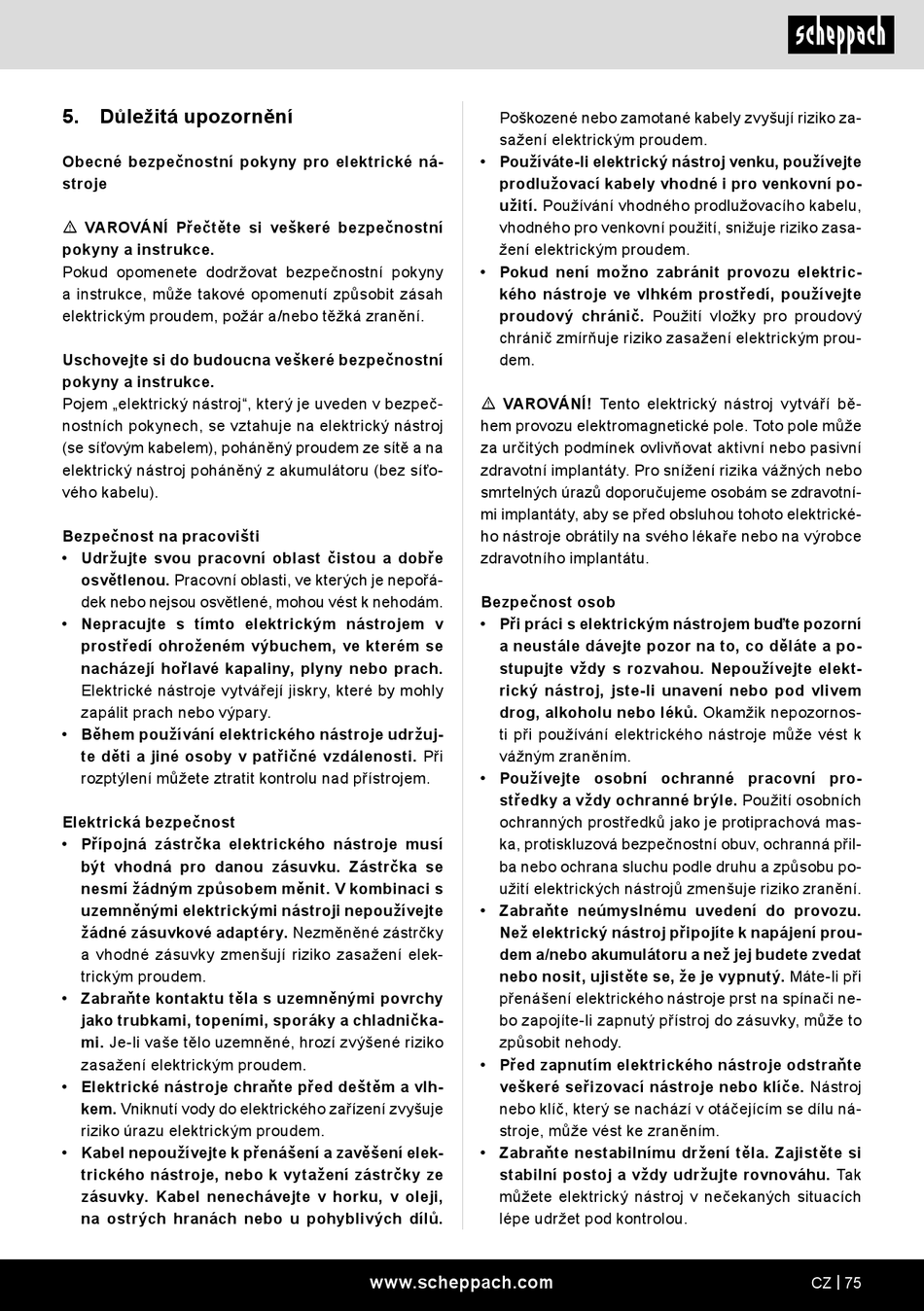 scheppach

5. Důležitá upozornění

Obecné bezpečnostní pokyny pro elektrické nástroje

⚠ VAROVÁNÍ Přečtěte si veškeré bezpečnostní pokyny a instrukce.
Pokud opomenete dodržovat bezpečnostní pokyny a instrukce, může takové opomenutí způsobit zásah elektrickým proudem, požár a/nebo těžká zranění.

Uschovejte si do budoucna veškeré bezpečnostní pokyny a instrukce.
Pojem „elektrický nástroj“, který je uveden v bezpečnostních pokynech, se vztahuje na elektrický nástroj (se síťovým kabelem), poháněný proudem ze sítě a na elektrický nástroj poháněný z akumulátoru (bez síťového kabelu).

Bezpečnost na pracovišti
• Udržujte svou pracovní oblast čistou a dobře osvětlenou. Pracovní oblasti, ve kterých je nepořádek nebo nejsou osvětlené, mohou vést k nehodám.
• Nepracujte s tímto elektrickým nástrojem v prostředí ohroženém výbuchem, ve kterém se nacházejí hořlavé kapaliny, plyny nebo prach. Elektrické nástroje vytvářejí jiskry, které by mohly zapálit prach nebo výpary.
• Během používání elektrického nástroje udržujte děti a jiné osoby v patřičné vzdálenosti. Při rozptýlení můžete ztratit kontrolu nad přístrojem.

Elektrická bezpečnost
• Přípojná zástrčka elektrického nástroje musí být vhodná pro danou zásuvku. Zástrčka se nesmí žádným způsobem měnit. V kombinaci s uzemněnými elektrickými nástroji nepoužívejte žádné zásuvkové adaptéry. Nezměněné zástrčky a vhodné zásuvky zmenšují riziko zasažení elektrickým proudem.
• Zabraňte kontaktu těla s uzemněnými povrchy jako trubkami, topeními, sporáky a chladničkami. Je-li vaše tělo uzemněné, hrozí zvýšené riziko zasažení elektrickým proudem.
• Elektrické nástroje chraňte před deštěm a vlhkem. Vniknutí vody do elektrického zařízení zvyšuje riziko úrazu elektrickým proudem.
• Kabel nepoužívejte k přenášení a zavěšení elektrického nástroje, nebo k vytažení zástrčky ze zásuvky. Kabel nenechávejte v horku, v oleji, na ostrých hranách nebo u pohyblivých dílů. Poškozené nebo zamotané kabely zvyšují riziko zasažení elektrickým proudem.
• Používáte-li elektrický nástroj venku, používejte prodlužovací kabely vhodné i pro venkovní použití. Používání vhodného prodlužovacího kabelu, vhodného pro venkovní použití, snižuje riziko zasažení elektrickým proudem.
• Pokud není možno zabránit provozu elektrického nástroje ve vlhkém prostředí, používejte proudový chránič. Použití vložky pro proudový chránič zmírňuje riziko zasažení elektrickým proudem.

⚠ VAROVÁNÍ! Tento elektrický nástroj vytváří během provozu elektromagnetické pole. Toto pole může za určitých podmínek ovlivňovat aktivní nebo pasivní zdravotní implantáty. Pro snížení rizika vážných nebo smrtelných úrazů doporučujeme osobám se zdravotními implantáty, aby se před obsluhou tohoto elektrického nástroje obrátily na svého lékaře nebo na výrobce zdravotního implantátu.

Bezpečnost osob
• Při práci s elektrickým nástrojem buďte pozorní a neustále dávejte pozor na to, co děláte a postupujte vždy s rozvahou. Nepoužívejte elektrický nástroj, jste-li unavení nebo pod vlivem drog, alkoholu nebo léků. Okamžik nepozornosti při používání elektrického nástroje může vést k vážným zraněním.
• Používejte osobní ochranné pracovní prostředky a vždy ochranné brýle. Použití osobních ochranných prostředků jako je protiprachová maska, protiskluzová bezpečnostní obuv, ochranná přilba nebo ochrana sluchu podle druhu a způsobu použití elektrických nástrojů zmenšuje riziko zranění.
• Zabraňte neúmyslnému uvedení do provozu. Než elektrický nástroj připojíte k napájení proudem a/nebo akumulátoru a než jej budete zvedat nebo nosit, ujistěte se, že je vypnutý. Máte-li při přenášení elektrického nástroje prst na spínači nebo zapojíte-li zapnutý přístroj do zásuvky, může to způsobit nehody.
• Před zapnutím elektrického nástroje odstraňte veškeré seřizovací nástroje nebo klíče. Nástroj nebo klíč, který se nachází v otáčejícím se dílu nástroje, může vést ke zraněním.
• Zabraňte nestabilnímu držení těla. Zajistěte si stabilní postoj a vždy udržujte rovnováhu. Tak můžete elektrický nástroj v nečekaných situacích lépe udržet pod kontrolou.

www.scheppach.com CZ | 75